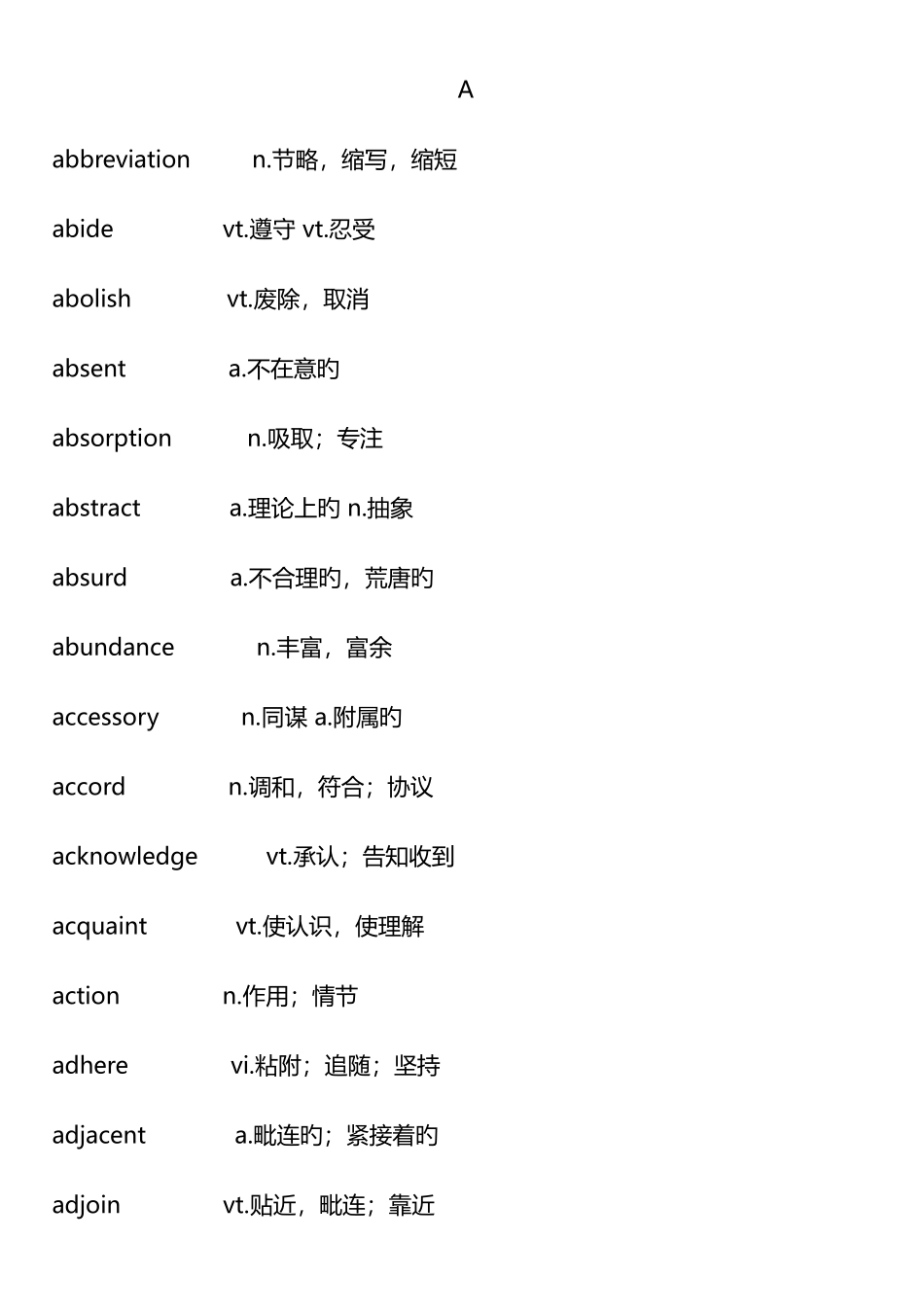 A

abbreviation n.节略，缩写，缩短

abide vt.遵守 vt.忍受

abolish vt.废除，取消

absent a.不在意旳

absorption n.吸取；专注

abstract a.理论上旳 n.抽象

absurd a.不合理旳，荒唐旳

abundance n.丰富，富余

accessory n.同谋 a.附属旳

accord n.调和，符合；协议

acknowledge vt.承认；告知收到

acquaint vt.使认识，使理解

action n.作用；情节

adhere vi.粘附；追随；坚持

adjacent a.毗连旳；紧接着旳

adjoin vt.贴近，毗连；靠近